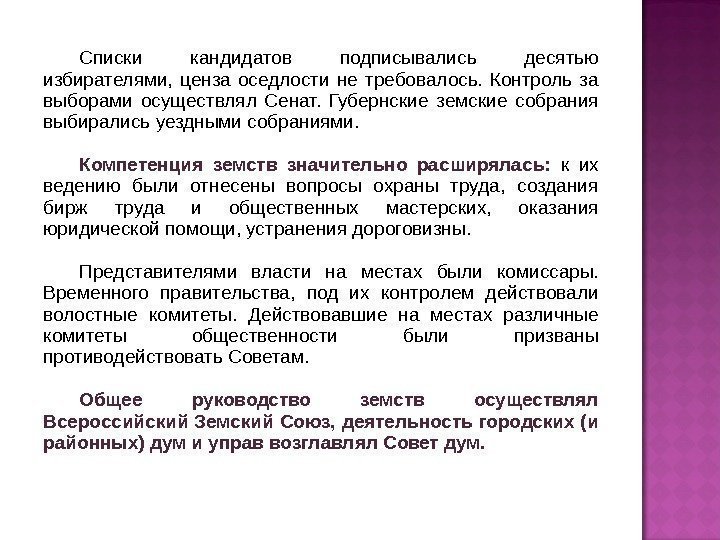 Списки кандидатов подписывались десятью избирателями, ценза оседлости не требовалось. Контроль за выборами осуществлял Сенат. Губернские земские собрания выбирались уездными собраниями.

Компетенция земств значительно расширялась: к их ведению были отнесены вопросы охраны труда, создания бирж труда и общественных мастерских, оказания юридической помощи, устранения дороговизны.

Представителями власти на местах были комиссары. Временного правительства, под их контролем действовали волостные комитеты. Действовавшие на местах различные комитеты общественности были призваны противодействовать Советам.

Общее руководство земств осуществлял Всероссийский Земский Союз, деятельность городских (и районных) дум и управ возглавлял Совет дум.